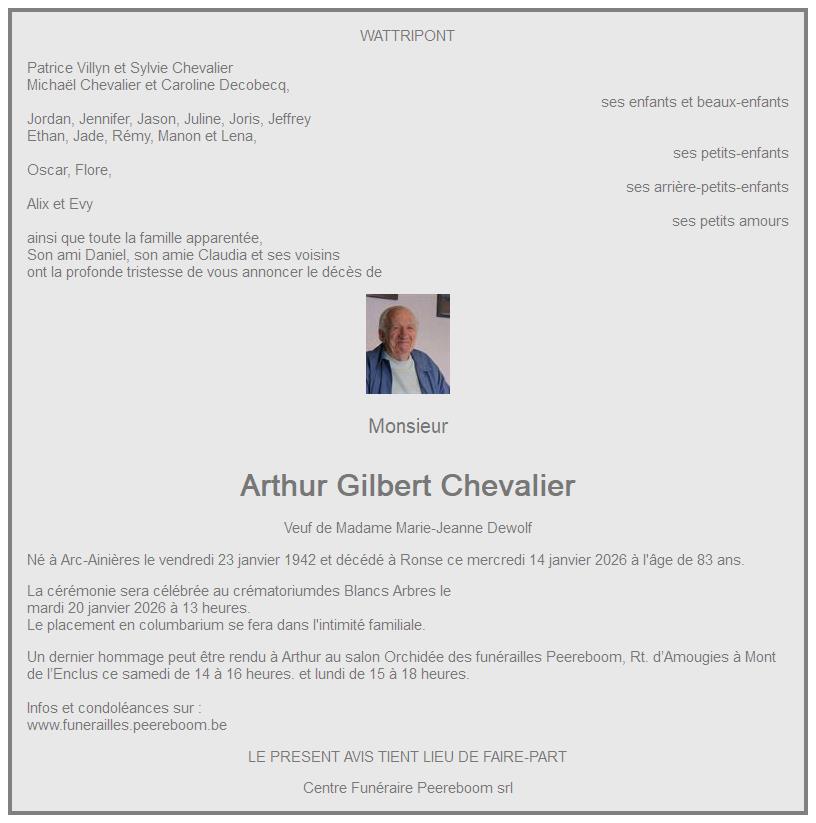 WATTRIPONT

Patrice Villyn et Sylvie Chevalier
Michaël Chevalier et Caroline Decobecq,

ses enfants et beaux-enfants

Jordan, Jennifer, Jason, Juline, Joris, Jeffrey
Ethan, Jade, Rémy, Manon et Lena,

ses petits-enfants

Oscar, Flore,

ses arrière-petits-enfants

Alix et Evy

ses petits amours

ainsi que toute la famille apparentée,
Son ami Daniel, son amie Claudia et ses voisins
ont la profonde tristesse de vous annoncer le décès de

Monsieur

Arthur Gilbert Chevalier

Veuf de Madame Marie-Jeanne Dewolf

Né à Arc-Ainières le vendredi 23 janvier 1942 et décédé à Ronse ce mercredi 14 janvier 2026 à l'âge de 83 ans.

La cérémonie sera célébrée au crématoriumdes Blancs Arbres le
mardi 20 janvier 2026 à 13 heures.
Le placement en columbarium se fera dans l'intimité familiale.

Un dernier hommage peut être rendu à Arthur au salon Orchidée des funérailles Peereboom, Rt. d'Amougies à Mont de l'Enclus ce samedi de 14 à 16 heures. et lundi de 15 à 18 heures.

Infos et condoléances sur :
www.funerailles.peereboom.be

LE PRESENT AVIS TIENT LIEU DE FAIRE-PART

Centre Funéraire Peereboom srl